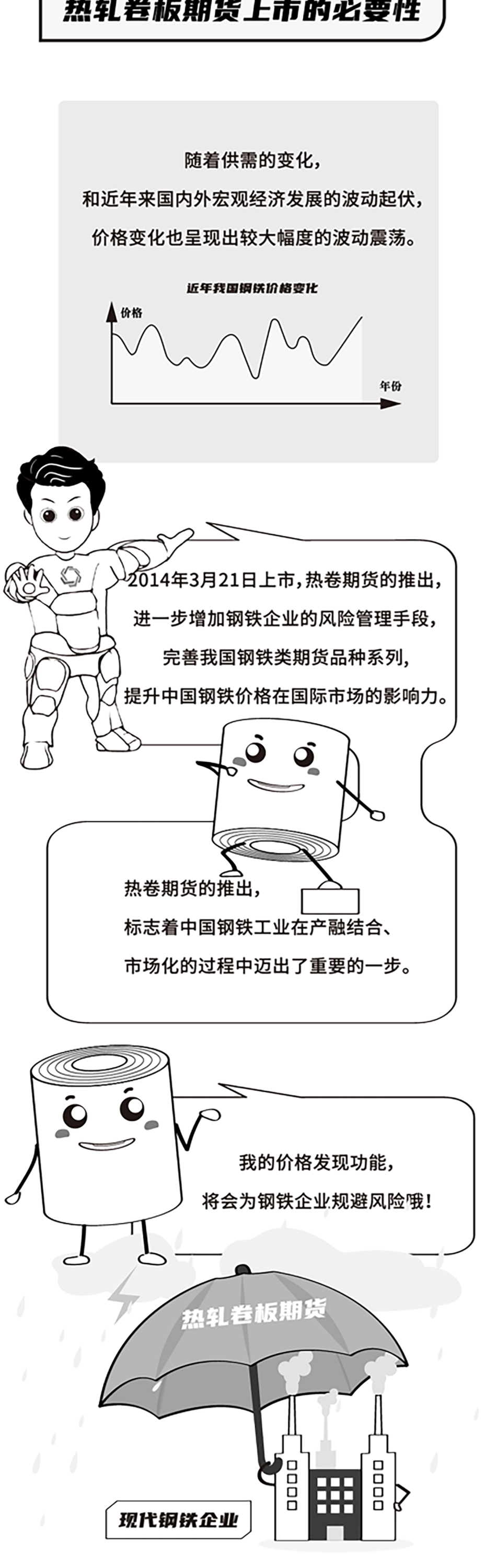 热轧卷板期货上市的必要性

随着供需的变化，
和近年来国内外宏观经济发展的波动起伏，
价格变化也呈现出较大幅度的波动震荡。

近年我国钢铁价格变化

价格

年份

2014年3月21日上市，热卷期货的推出，
进一步增加钢铁企业的风险管理手段，
完善我国钢铁类期货品种系列，
提升中国钢铁价格在国际市场的影响力。

热卷期货的推出，
标志着中国钢铁工业在产融结合、
市场化的过程中迈出了重要的一步。

我的价格发现功能，
将会为钢铁企业规避风险哦！

热轧卷板期货

现代钢铁企业